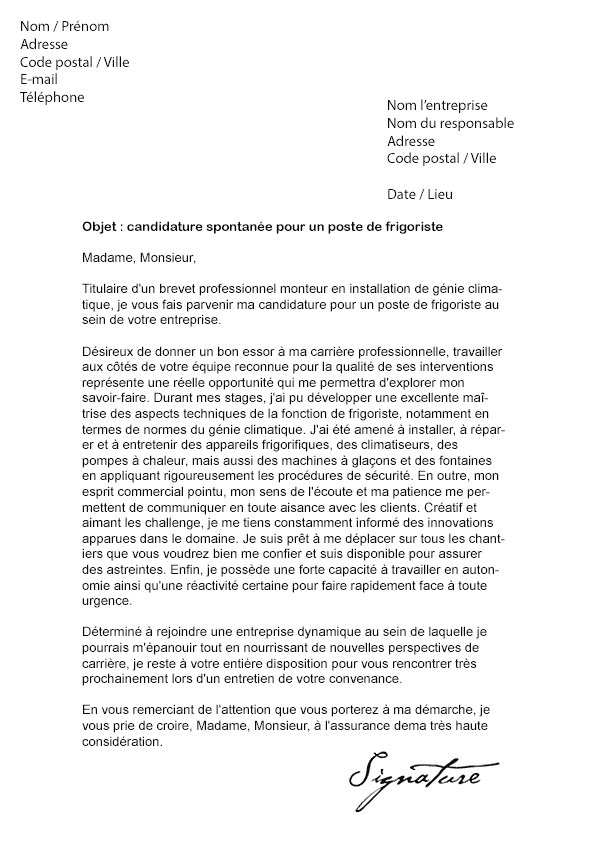 Nom / Prénom
Adresse
Code postal / Ville
E-mail
Téléphone

Nom l'entreprise
Nom du responsable
Adresse
Code postal / Ville

Date / Lieu

Objet : candidature spontanée pour un poste de frigoriste

Madame, Monsieur,

Titulaire d'un brevet professionnel monteur en installation de génie climatique, je vous fais parvenir ma candidature pour un poste de frigoriste au sein de votre entreprise.

Désireux de donner un bon essor à ma carrière professionnelle, travailler aux côtés de votre équipe reconnue pour la qualité de ses interventions représente une réelle opportunité qui me permettra d'explorer mon savoir-faire. Durant mes stages, j'ai pu développer une excellente maîtrise des aspects techniques de la fonction de frigoriste, notamment en termes de normes du génie climatique. J'ai été amené à installer, à réparer et à entretenir des appareils frigorifiques, des climatiseurs, des pompes à chaleur, mais aussi des machines à glaçons et des fontaines en appliquant rigoureusement les procédures de sécurité. En outre, mon esprit commercial pointu, mon sens de l'écoute et ma patience me permettent de communiquer en toute aisance avec les clients. Créatif et aimant les challenge, je me tiens constamment informé des innovations apparues dans le domaine. Je suis prêt à me déplacer sur tous les chantiers que vous voudrez bien me confier et suis disponible pour assurer des astreintes. Enfin, je possède une forte capacité à travailler en autonomie ainsi qu'une réactivité certaine pour faire rapidement face à toute urgence.

Déterminé à rejoindre une entreprise dynamique au sein de laquelle je pourrais m'épanouir tout en nourrissant de nouvelles perspectives de carrière, je reste à votre entière disposition pour vous rencontrer très prochainement lors d'un entretien de votre convenance.

En vous remerciant de l'attention que vous porterez à ma démarche, je vous prie de croire, Madame, Monsieur, à l'assurance dema très haute considération.

Signature